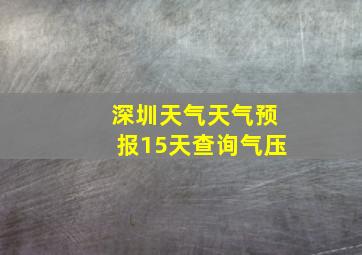 深圳天气天气预报15天查询气压